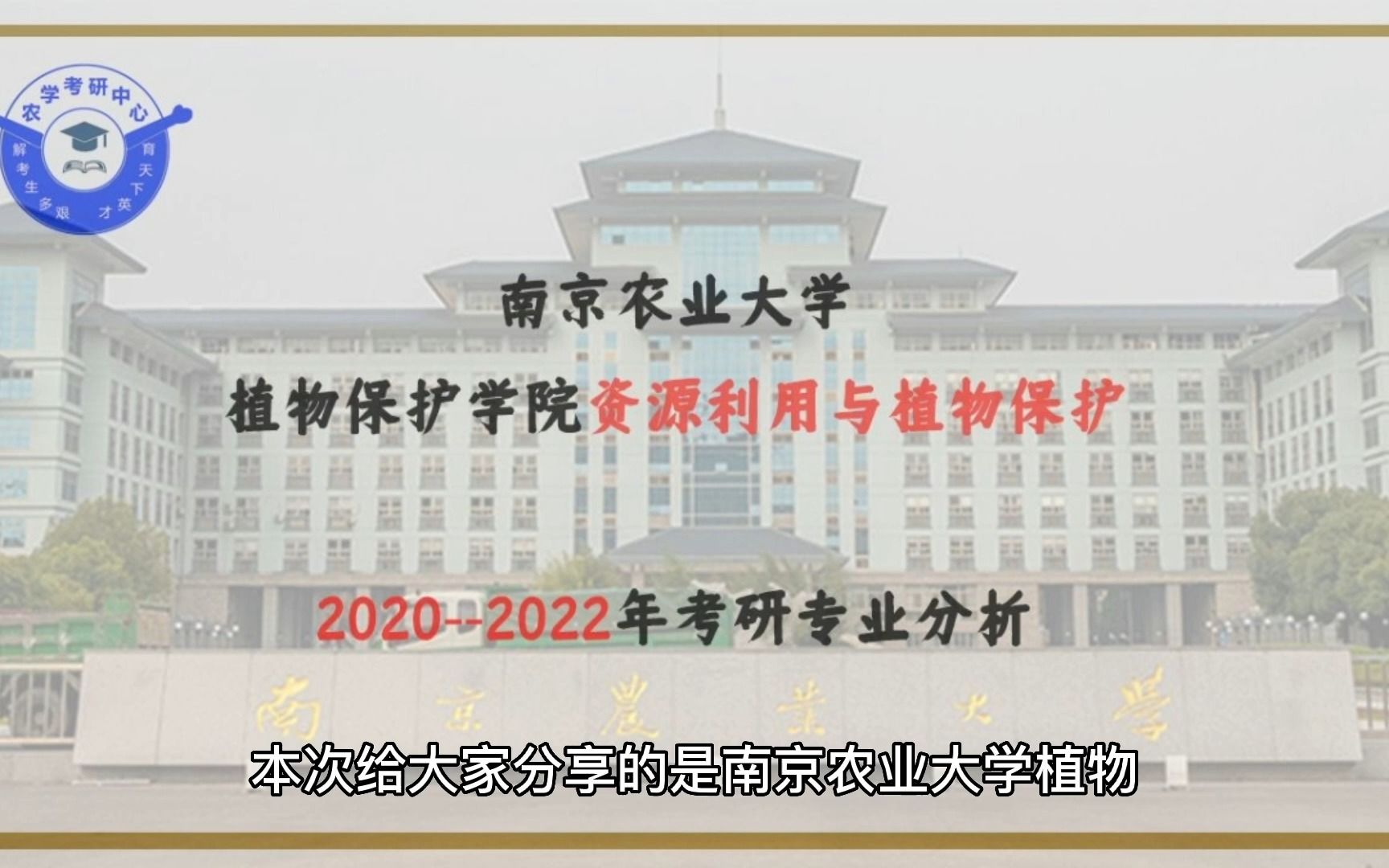 农学考研中心

解考生多艰

育天下英才

南京农业大学

植物保护学院资源利用与植物保护

2020--2022年考研专业分析

南京農業大學

本次给大家分享的是南京农业大学植物